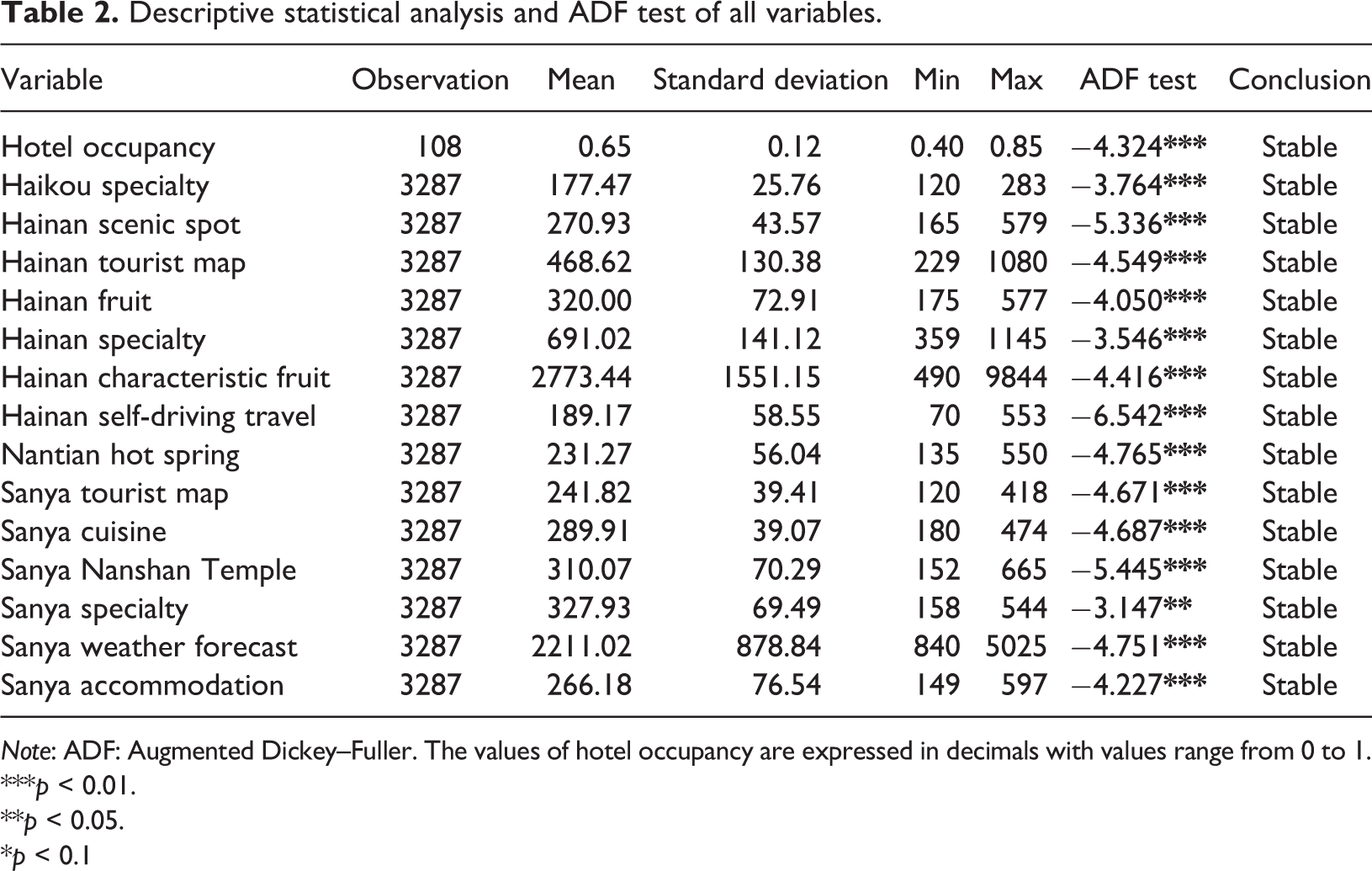 Table 2. Descriptive statistical analysis and ADF test of all variables.

| Variable | Observation | Mean | Standard deviation | Min | Max | ADF test | Conclusion |
|---|---|---|---|---|---|---|---|
| Hotel occupancy | 108 | 0.65 | 0.12 | 0.40 | 0.85 | −4.324*** | Stable |
| Haikou specialty | 3287 | 177.47 | 25.76 | 120 | 283 | −3.764*** | Stable |
| Hainan scenic spot | 3287 | 270.93 | 43.57 | 165 | 579 | −5.336*** | Stable |
| Hainan tourist map | 3287 | 468.62 | 130.38 | 229 | 1080 | −4.549*** | Stable |
| Hainan fruit | 3287 | 320.00 | 72.91 | 175 | 577 | −4.050*** | Stable |
| Hainan specialty | 3287 | 691.02 | 141.12 | 359 | 1145 | −3.546*** | Stable |
| Hainan characteristic fruit | 3287 | 2773.44 | 1551.15 | 490 | 9844 | −4.416*** | Stable |
| Hainan self-driving travel | 3287 | 189.17 | 58.55 | 70 | 553 | −6.542*** | Stable |
| Nantian hot spring | 3287 | 231.27 | 56.04 | 135 | 550 | −4.765*** | Stable |
| Sanya tourist map | 3287 | 241.82 | 39.41 | 120 | 418 | −4.671*** | Stable |
| Sanya cuisine | 3287 | 289.91 | 39.07 | 180 | 474 | −4.687*** | Stable |
| Sanya Nanshan Temple | 3287 | 310.07 | 70.29 | 152 | 665 | −5.445*** | Stable |
| Sanya specialty | 3287 | 327.93 | 69.49 | 158 | 544 | −3.147** | Stable |
| Sanya weather forecast | 3287 | 2211.02 | 878.84 | 840 | 5025 | −4.751*** | Stable |
| Sanya accommodation | 3287 | 266.18 | 76.54 | 149 | 597 | −4.227*** | Stable |

Note: ADF: Augmented Dickey–Fuller. The values of hotel occupancy are expressed in decimals with values range from 0 to 1.
***p < 0.01.
**p < 0.05.
*p < 0.1